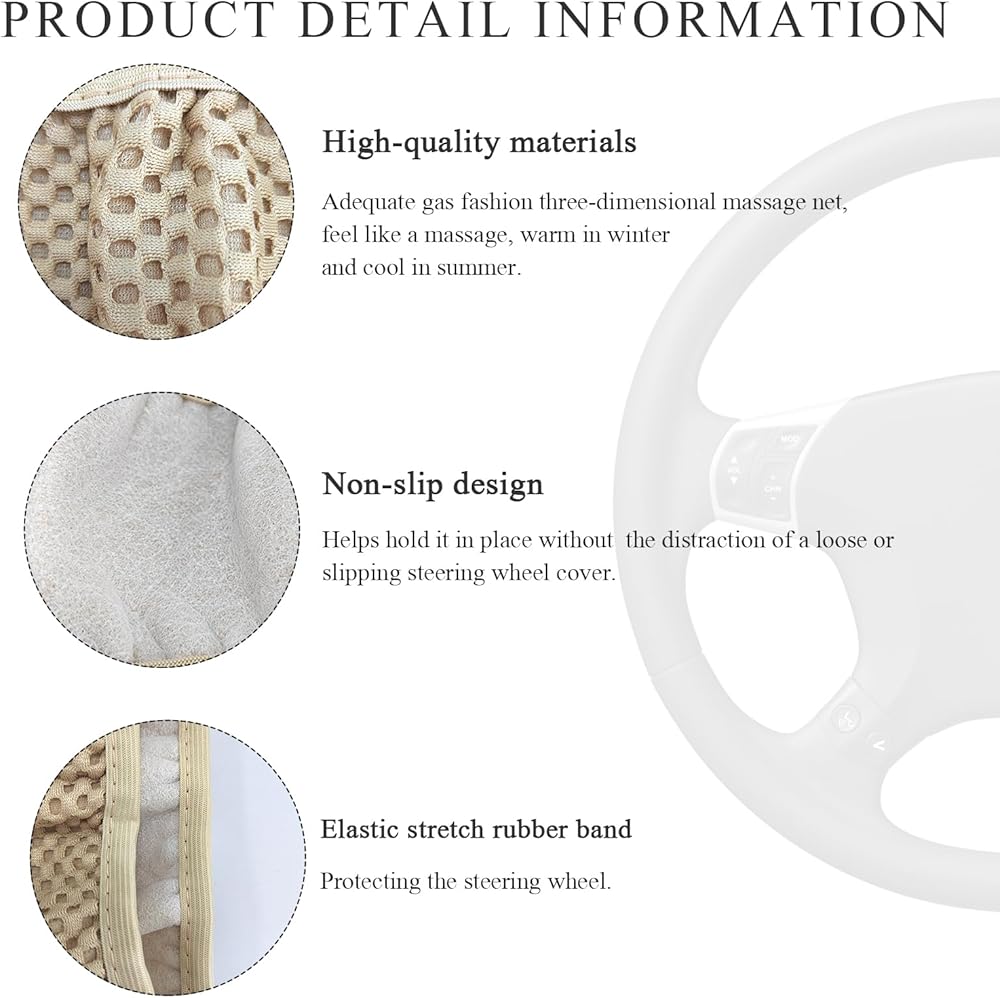 PRODUCT DETAIL INFORMATION

High-quality materials

Adequate gas fashion three-dimensional massage net, feel like a massage, warm in winter and cool in summer.

Non-slip design

Helps hold it in place without the distraction of a loose or slipping steering wheel cover.

Elastic stretch rubber band

Protecting the steering wheel.